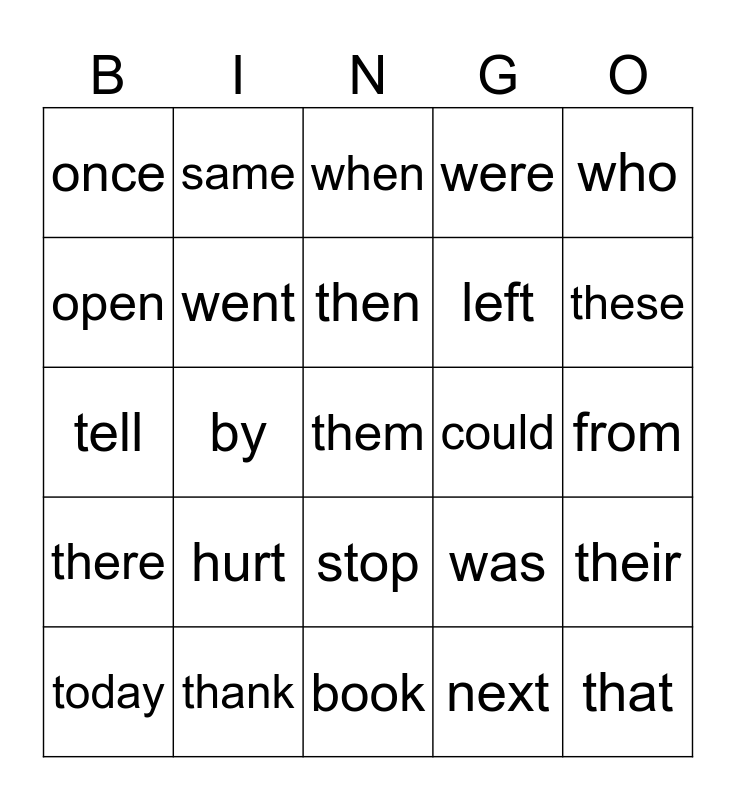 | B | I | N | G | O |
|---|---|---|---|---|
| once | same | when | were | who |
| open | went | then | left | these |
| tell | by | them | could | from |
| there | hurt | stop | was | their |
| today | thank | book | next | that |